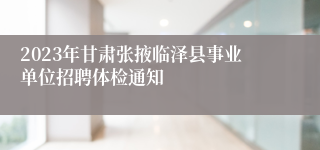 2023年甘肃张掖临泽县事业单位招聘体检通知